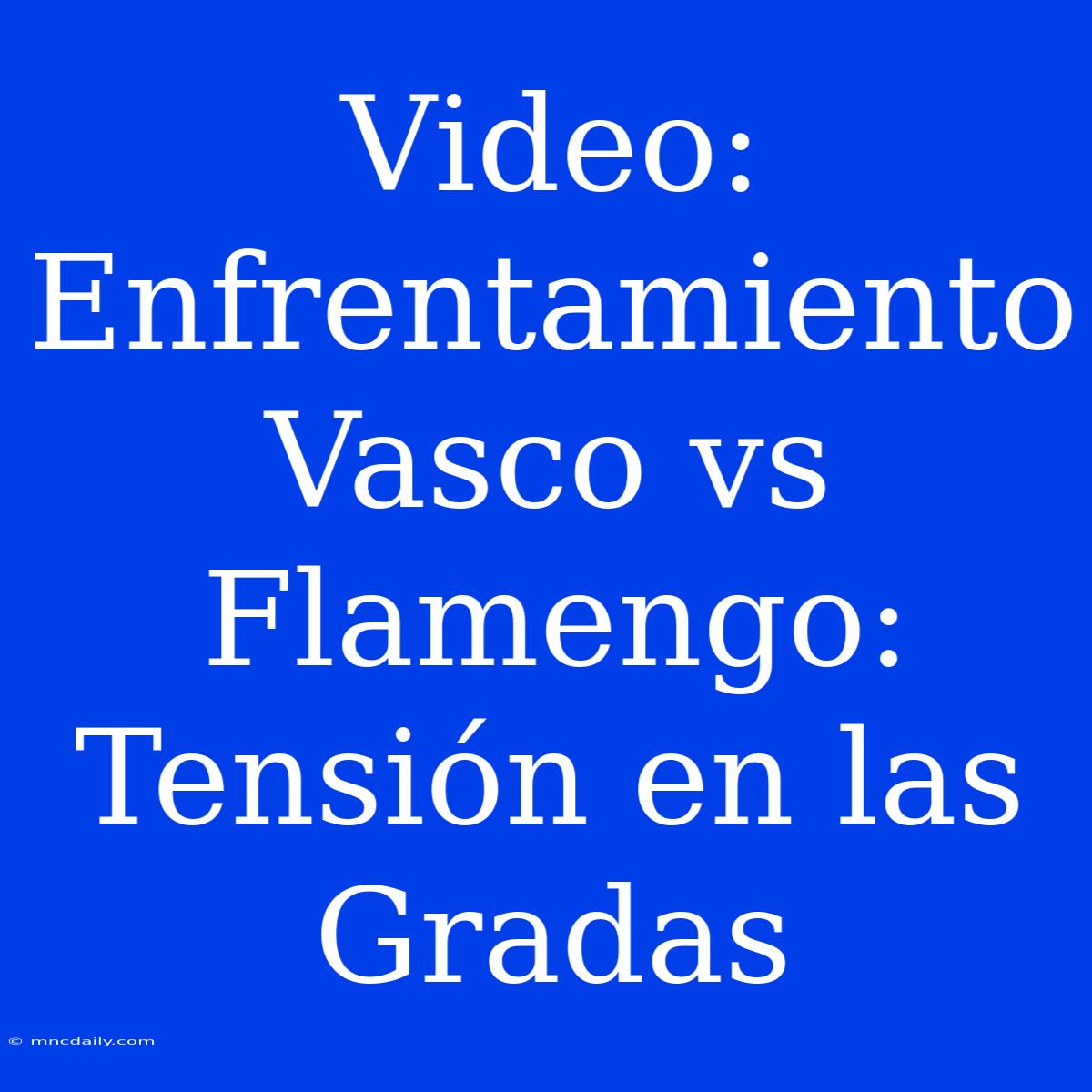 Video: Enfrentamiento Vasco vs Flamengo: Tensión en las Gradas

© mncdaily.com